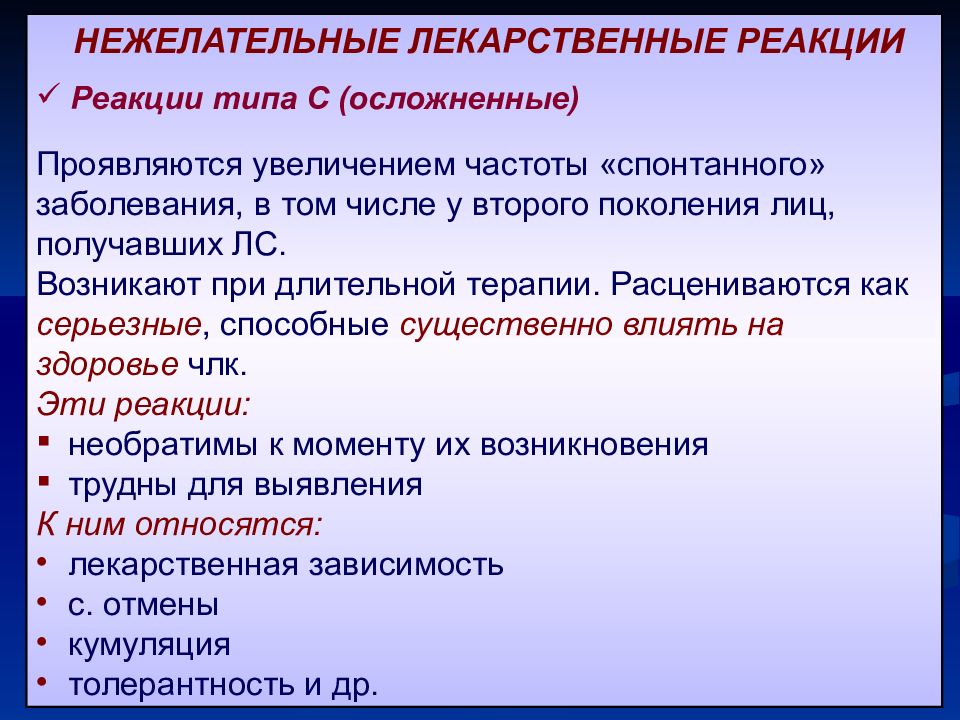 НЕЖЕЛАТЕЛЬНЫЕ ЛЕКАРСТВЕННЫЕ РЕАКЦИИ

✓ Реакции типа С (осложненные)

Проявляются увеличением частоты «спонтанного» заболевания, в том числе у второго поколения лиц, получавших ЛС.
Возникают при длительной терапии. Расцениваются как серьезные, способные существенно влиять на здоровье члк.
Эти реакции:
▪ необратимы к моменту их возникновения
▪ трудны для выявления
К ним относятся:
• лекарственная зависимость
• с. отмены
• кумуляция
• толерантность и др.